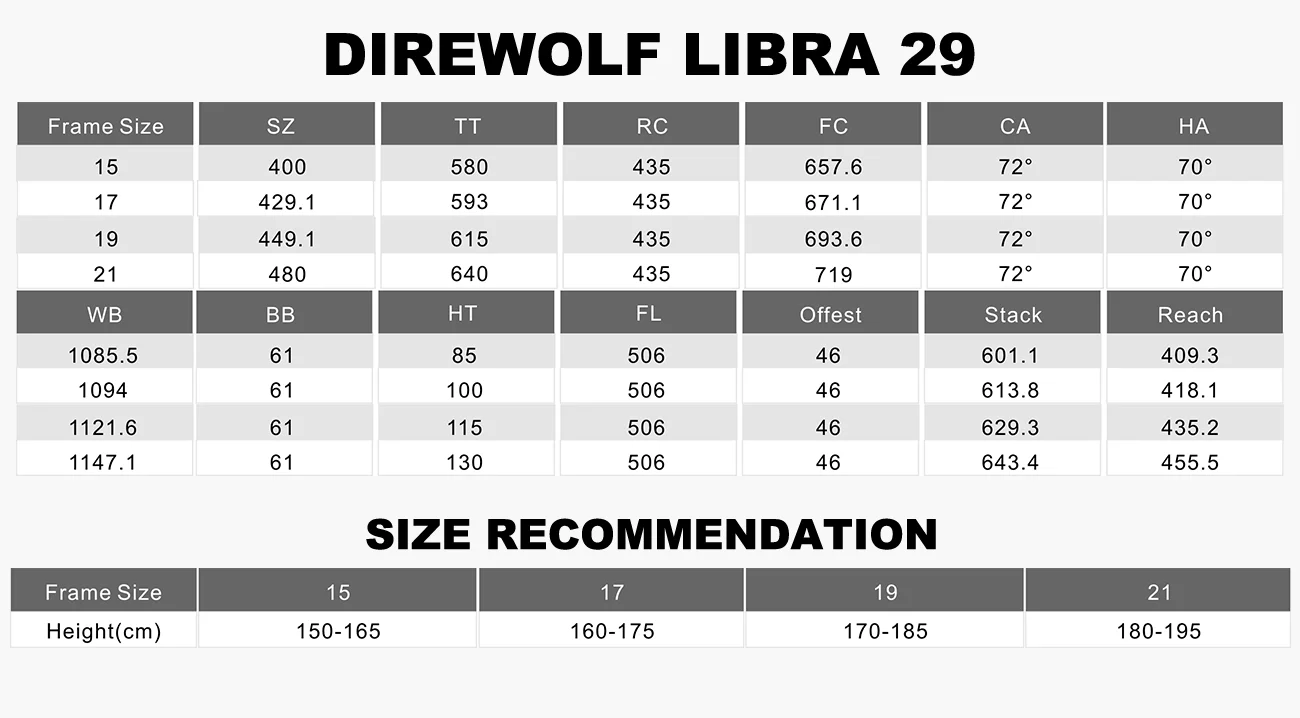 DIREWOLF LIBRA 29

| Frame Size | SZ | TT | RC | FC | CA | HA |
|---|---|---|---|---|---|---|
| 15 | 400 | 580 | 435 | 657.6 | 72° | 70° |
| 17 | 429.1 | 593 | 435 | 671.1 | 72° | 70° |
| 19 | 449.1 | 615 | 435 | 693.6 | 72° | 70° |
| 21 | 480 | 640 | 435 | 719 | 72° | 70° |

| WB | BB | HT | FL | Offest | Stack | Reach |
|---|---|---|---|---|---|---|
| 1085.5 | 61 | 85 | 506 | 46 | 601.1 | 409.3 |
| 1094 | 61 | 100 | 506 | 46 | 613.8 | 418.1 |
| 1121.6 | 61 | 115 | 506 | 46 | 629.3 | 435.2 |
| 1147.1 | 61 | 130 | 506 | 46 | 643.4 | 455.5 |

SIZE RECOMMENDATION

| Frame Size | 15 | 17 | 19 | 21 |
|---|---|---|---|---|
| Height(cm) | 150-165 | 160-175 | 170-185 | 180-195 |